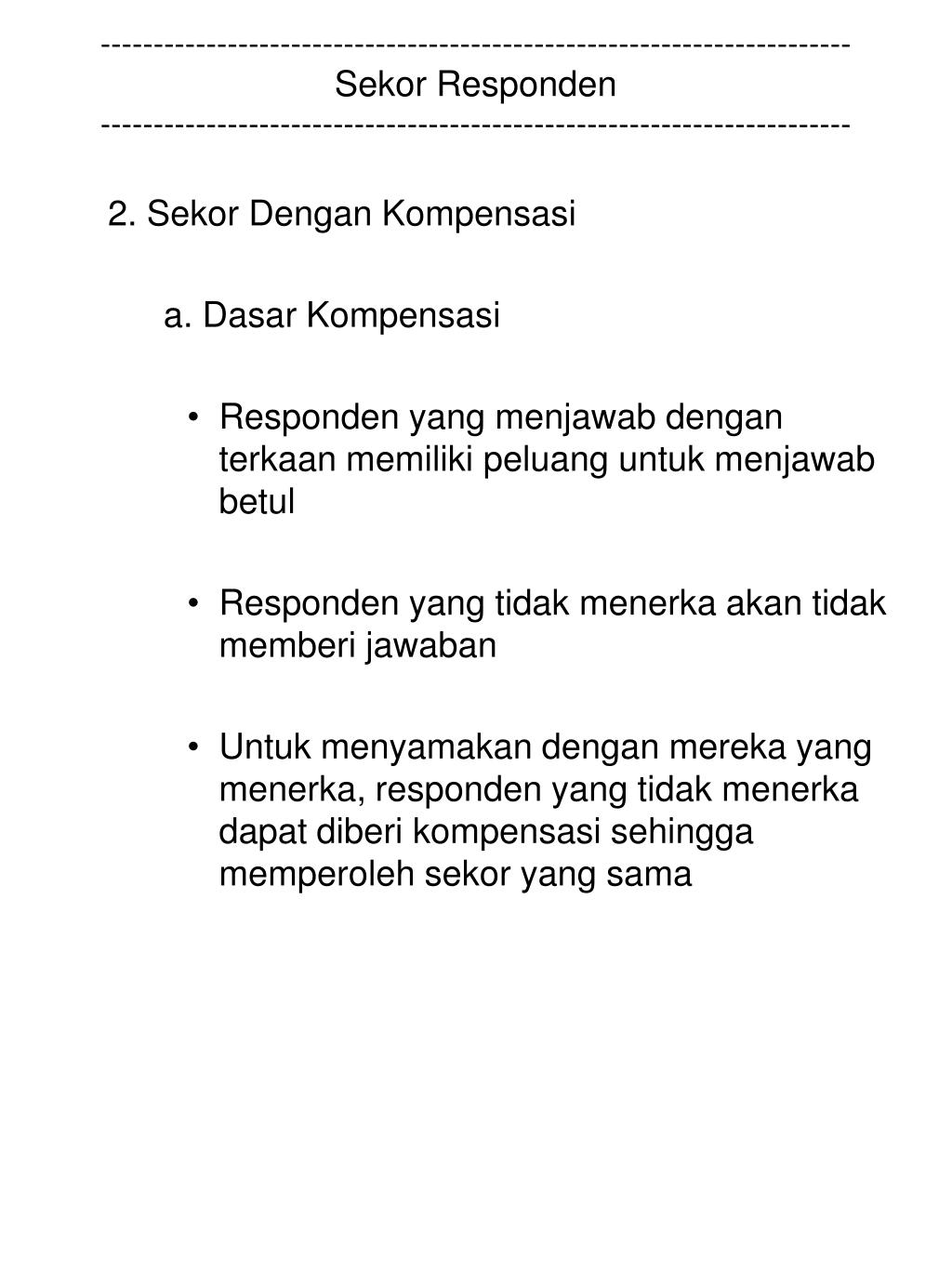 ------------------------------------------------------------------------
Sekor Responden
------------------------------------------------------------------------

2. Sekor Dengan Kompensasi

a. Dasar Kompensasi

• Responden yang menjawab dengan terkaan memiliki peluang untuk menjawab betul

• Responden yang tidak menerka akan tidak memberi jawaban

• Untuk menyamakan dengan mereka yang menerka, responden yang tidak menerka dapat diberi kompensasi sehingga memperoleh sekor yang sama